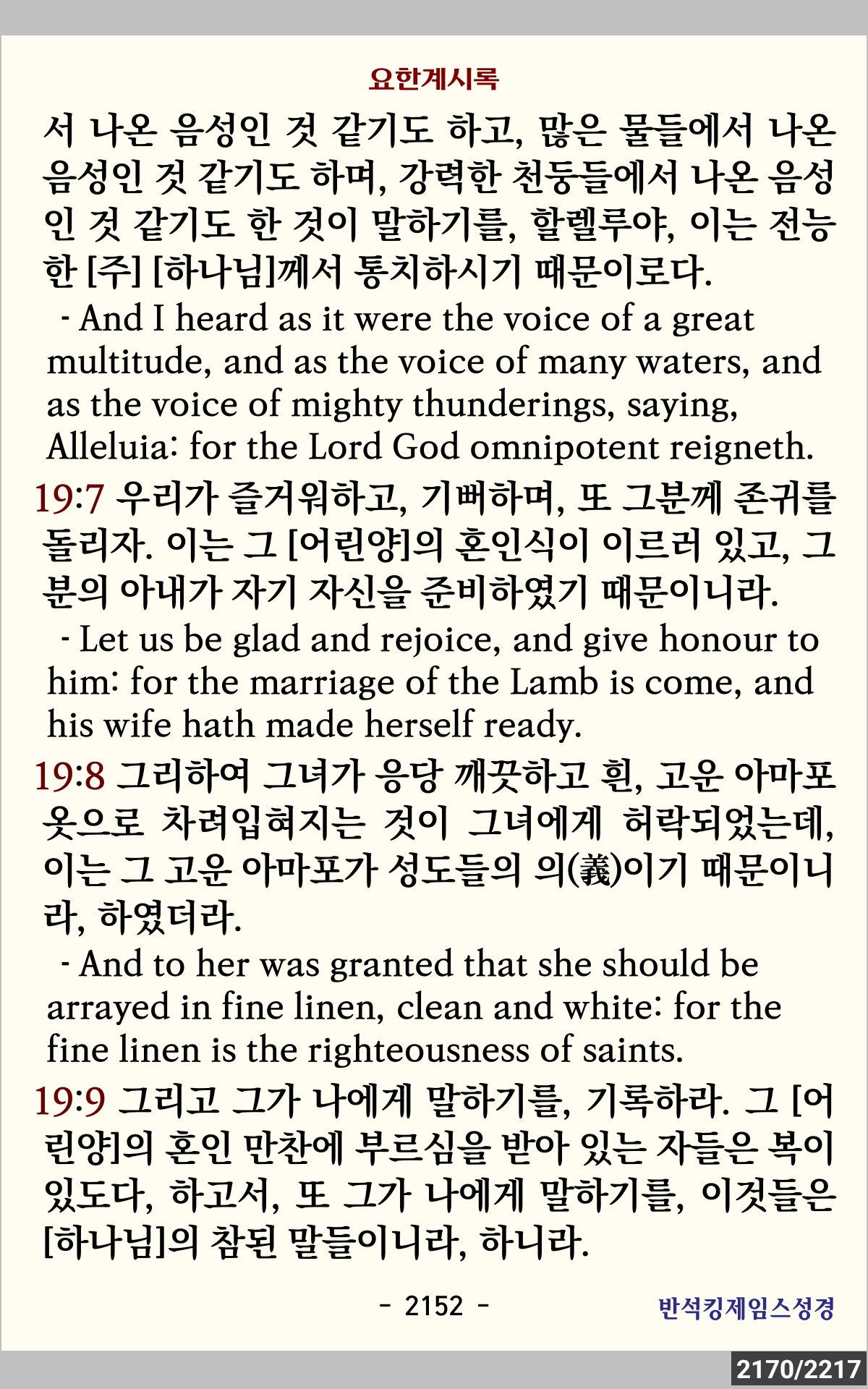 요한계시록

서 나온 음성인 것 같기도 하고, 많은 물들에서 나온 음성인 것 같기도 하며, 강력한 천둥들에서 나온 음성인 것 같기도 한 것이 말하기를, 할렐루야, 이는 전능한 [주] [하나님]께서 통치하시기 때문이로다.

- And I heard as it were the voice of a great multitude, and as the voice of many waters, and as the voice of mighty thunderings, saying, Alleluia: for the Lord God omnipotent reigneth.

19:7 우리가 즐거워하고, 기뻐하며, 또 그분께 존귀를 돌리자. 이는 그 [어린양]의 혼인식이 이르러 있고, 그분의 아내가 자기 자신을 준비하였기 때문이니라.

- Let us be glad and rejoice, and give honour to him: for the marriage of the Lamb is come, and his wife hath made herself ready.

19:8 그리하여 그녀가 응당 깨끗하고 흰, 고운 아마포 옷으로 차려입혀지는 것이 그녀에게 허락되었는데, 이는 그 고운 아마포가 성도들의 의(義)이기 때문이니라, 하였더라.

- And to her was granted that she should be arrayed in fine linen, clean and white: for the fine linen is the righteousness of saints.

19:9 그리고 그가 나에게 말하기를, 기록하라. 그 [어린양]의 혼인 만찬에 부르심을 받아 있는 자들은 복이 있도다, 하고서, 또 그가 나에게 말하기를, 이것들은 [하나님]의 참된 말들이니라, 하니라.

- 2152 -

반석킹제임스성경

2170/2217